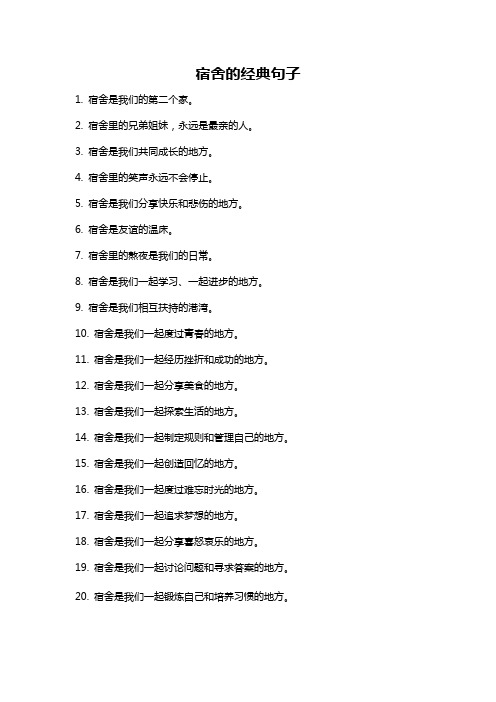 宿舍的经典句子

1. 宿舍是我们的第二个家。

2. 宿舍里的兄弟姐妹，永远是最亲的人。

3. 宿舍是我们共同成长的地方。

4. 宿舍里的笑声永远不会停止。

5. 宿舍是我们分享快乐和悲伤的地方。

6. 宿舍是友谊的温床。

7. 宿舍里的熬夜是我们的日常。

8. 宿舍是我们一起学习、一起进步的地方。

9. 宿舍是我们相互扶持的港湾。

10. 宿舍是我们一起度过青春的地方。

11. 宿舍是我们一起经历挫折和成功的地方。

12. 宿舍是我们一起分享美食的地方。

13. 宿舍是我们一起探索生活的地方。

14. 宿舍是我们一起制定规则和管理自己的地方。

15. 宿舍是我们一起创造回忆的地方。

16. 宿舍是我们一起度过难忘时光的地方。

17. 宿舍是我们一起追求梦想的地方。

18. 宿舍是我们一起分享喜怒哀乐的地方。

19. 宿舍是我们一起讨论问题和寻求答案的地方。

20. 宿舍是我们一起锻炼自己和培养习惯的地方。